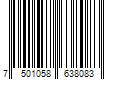 7 501058 638083